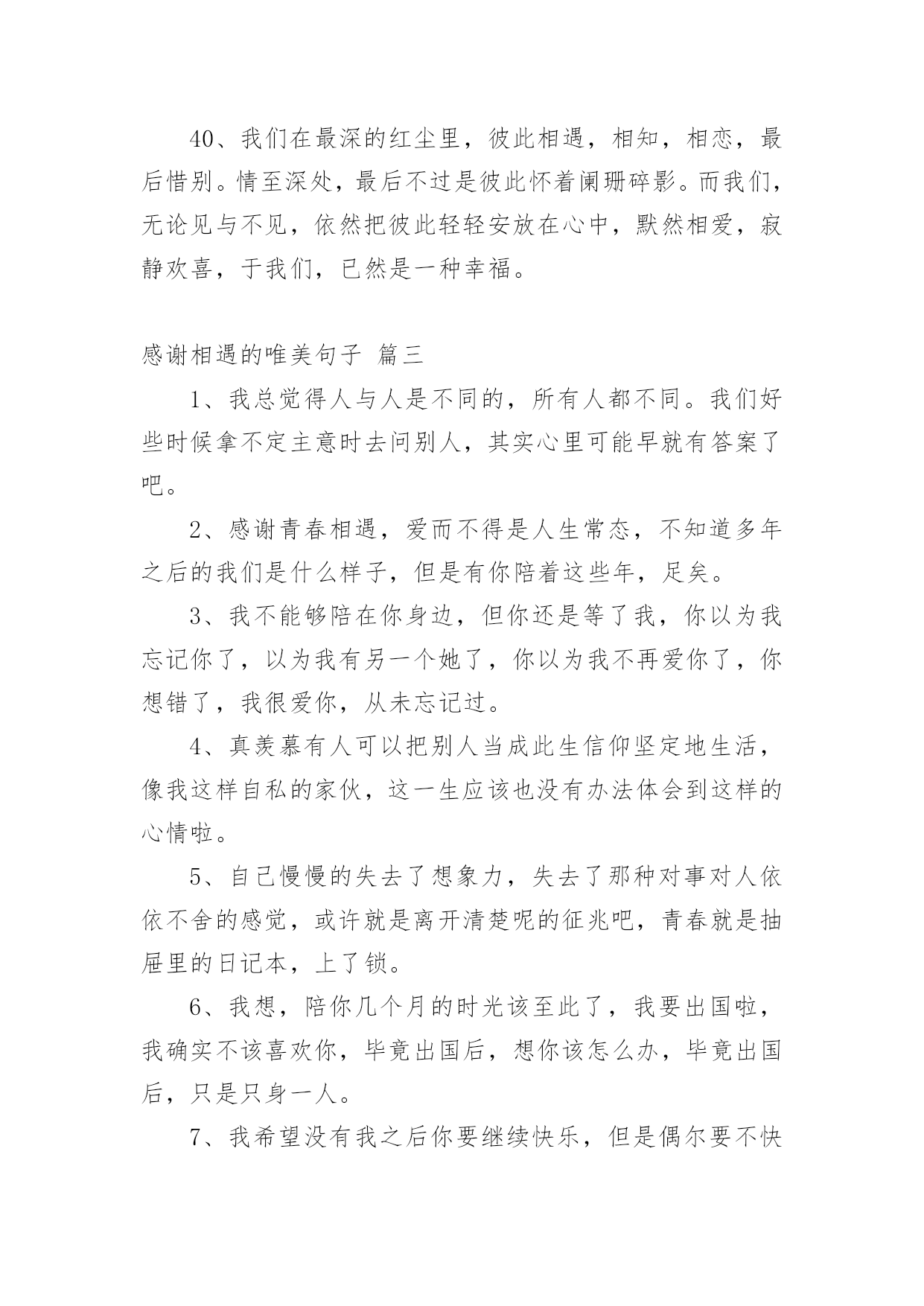 40、我们在最深的红尘里，彼此相遇，相知，相恋，最后惜别。情至深处，最后不过是彼此怀着阑珊碎影。而我们，无论见与不见，依然把彼此轻轻安放在心中，默然相爱，寂静欢喜，于我们，已然是一种幸福。

感谢相遇的唯美句子 篇三

1、我总觉得人与人是不同的，所有人都不同。我们好些时候拿不定主意时去问别人，其实心里可能早就有答案了吧。

2、感谢青春相遇，爱而不得是人生常态，不知道多年之后的我们是什么样子，但是有你陪着这些年，足矣。

3、我不能够陪在你身边，但你还是等了我，你以为我忘记你了，以为我有另一个她了，你以为我不再爱你了，你想错了，我很爱你，从未忘记过。

4、真羡慕有人可以把别人当成此生信仰坚定地生活，像我这样自私的家伙，这一生应该也没有办法体会到这样的心情啦。

5、自己慢慢的失去了想象力，失去了那种对事对人依依不舍的感觉，或许就是离开清楚呢的征兆吧，青春就是抽屉里的日记本，上了锁。

6、我想，陪你几个月的时光该至此了，我要出国啦，我确实不该喜欢你，毕竟出国后，想你该怎么办，毕竟出国后，只是只身一人。

7、我希望没有我之后你要继续快乐，但是偶尔要不快